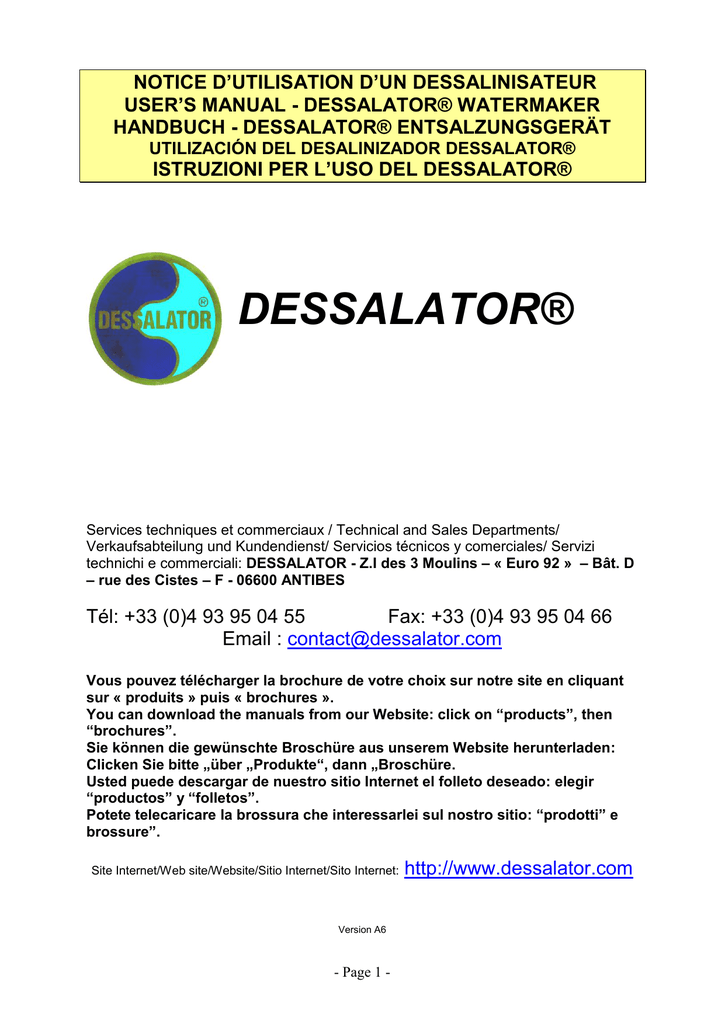 NOTICE D'UTILISATION D'UN DESSALINISATEUR
USER'S MANUAL - DESSALATOR® WATERMAKER
HANDBUCH - DESSALATOR® ENTSALZUNGSGERÄT
UTILIZACIÓN DEL DESALINIZADOR DESSALATOR®
ISTRUZIONI PER L'USO DEL DESSALATOR®

DESSALATOR ®

DESSALATOR®

Services techniques et commerciaux / Technical and Sales Departments/ Verkaufsabteilung und Kundendienst/ Servicios técnicos y comerciales/ Servizi technichi e commerciali: DESSALATOR - Z.I des 3 Moulins – « Euro 92 » – Bât. D – rue des Cistes – F - 06600 ANTIBES

Tél: +33 (0)4 93 95 04 55 Fax: +33 (0)4 93 95 04 66
Email : contact@dessalator.com

Vous pouvez télécharger la brochure de votre choix sur notre site en cliquant sur « produits » puis « brochures ».
You can download the manuals from our Website: click on "products", then "brochures".
Sie können die gewünschte Broschüre aus unserem Website herunterladen: Clicken Sie bitte „über „Produkte", dann „Broschüre.
Usted puede descargar de nuestro sitio Internet el folleto deseado: elegir "productos" y "folletos".
Potete telecaricare la brossura che interessarlei sul nostro sitio: "prodotti" e brossure".

Site Internet/Web site/Website/Sitio Internet/Sito Internet: http://www.dessalator.com

Version A6

- Page 1 -